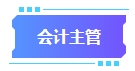 会计主管